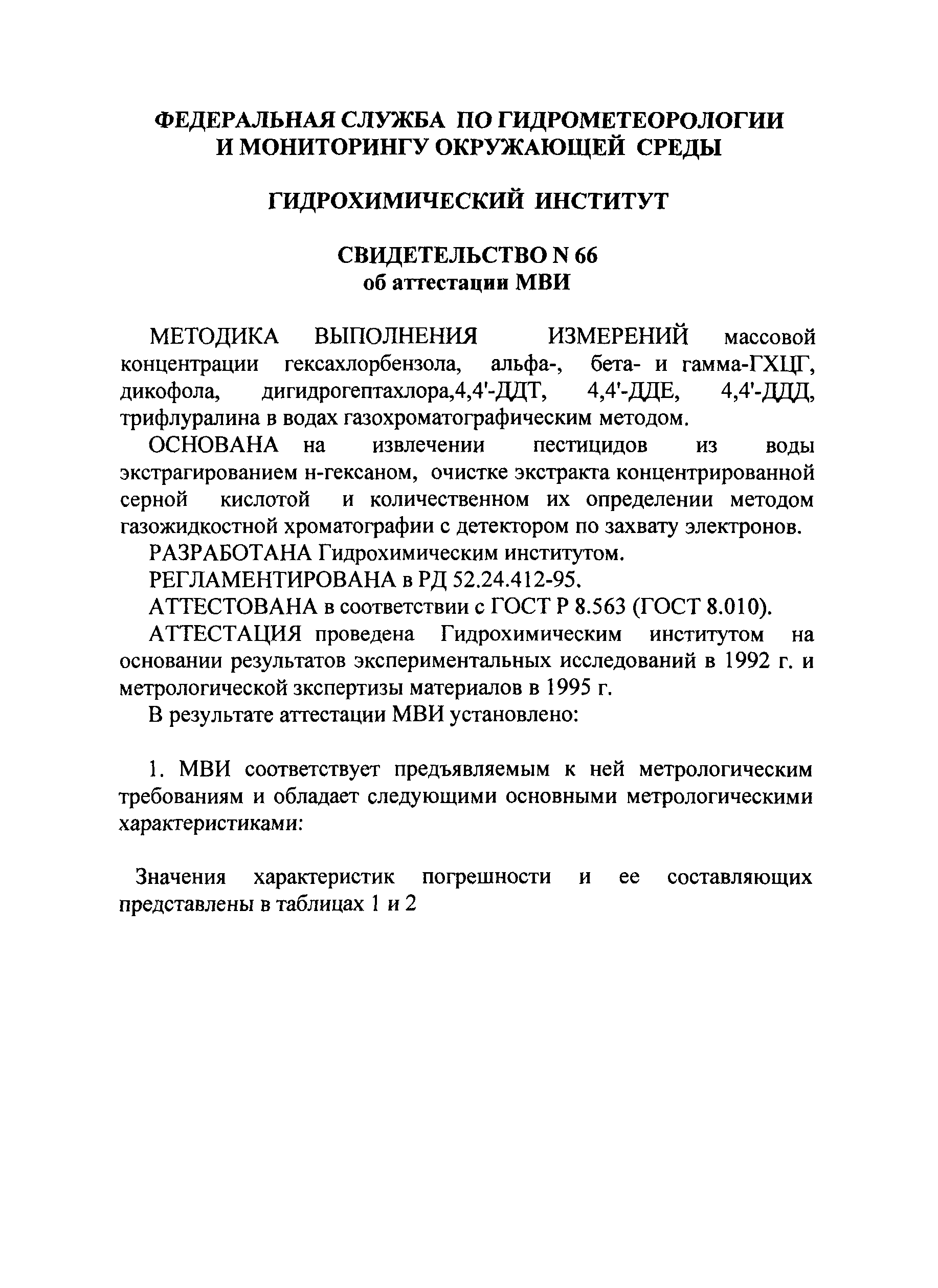 ФЕДЕРАЛЬНАЯ СЛУЖБА ПО ГИДРОМЕТЕОРОЛОГИИ И МОНИТОРИНГУ ОКРУЖАЮЩЕЙ СРЕДЫ

ГИДРОХИМИЧЕСКИЙ ИНСТИТУТ

СВИДЕТЕЛЬСТВО N 66
об аттестации МВИ

МЕТОДИКА ВЫПОЛНЕНИЯ ИЗМЕРЕНИЙ массовой концентрации гексахлорбензола, альфа-, бета- и гамма-ГХЦГ, дикофола, дигидрогептахлора,4,4'-ДДТ, 4,4'-ДДЕ, 4,4'-ДДД, трифлуралина в водах газохроматографическим методом.

ОСНОВАНА на извлечении пестицидов из воды экстрагированием н-гексаном, очистке экстракта концентрированной серной кислотой и количественном их определении методом газожидкостной хроматографии с детектором по захвату электронов.

РАЗРАБОТАНА Гидрохимическим институтом.

РЕГЛАМЕНТИРОВАНА в РД 52.24.412-95.

АТТЕСТОВАНА в соответствии с ГОСТ Р 8.563 (ГОСТ 8.010).

АТТЕСТАЦИЯ проведена Гидрохимическим институтом на основании результатов экспериментальных исследований в 1992 г. и метрологической зкспертизы материалов в 1995 г.

В результате аттестации МВИ установлено:

1. МВИ соответствует предъявляемым к ней метрологическим требованиям и обладает следующими основными метрологическими характеристиками:

Значения характеристик погрешности и ее составляющих представлены в таблицах 1 и 2